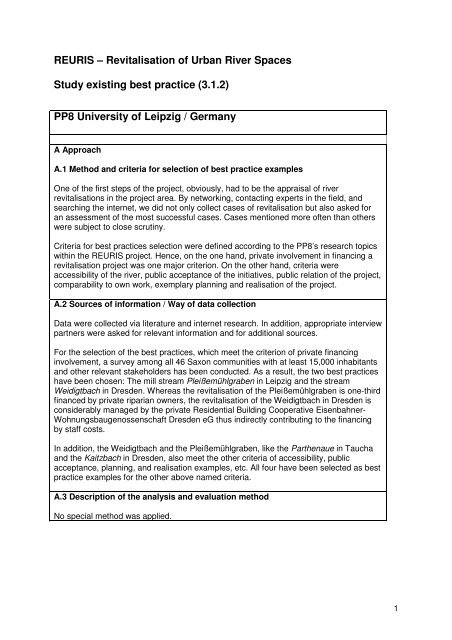 REURIS – Revitalisation of Urban River Spaces

Study existing best practice (3.1.2)

PP8 University of Leipzig / Germany

A Approach

A.1 Method and criteria for selection of best practice examples

One of the first steps of the project, obviously, had to be the appraisal of river revitalisations in the project area. By networking, contacting experts in the field, and searching the internet, we did not only collect cases of revitalisation but also asked for an assessment of the most successful cases. Cases mentioned more often than others were subject to close scrutiny.

Criteria for best practices selection were defined according to the PP8's research topics within the REURIS project. Hence, on the one hand, private involvement in financing a revitalisation project was one major criterion. On the other hand, criteria were accessibility of the river, public acceptance of the initiatives, public relation of the project, comparability to own work, exemplary planning and realisation of the project.

A.2 Sources of information / Way of data collection

Data were collected via literature and internet research. In addition, appropriate interview partners were asked for relevant information and for additional sources.

For the selection of the best practices, which meet the criterion of private financing involvement, a survey among all 46 Saxon communities with at least 15,000 inhabitants and other relevant stakeholders has been conducted. As a result, the two best practices have been chosen: The mill stream Pleißemühlgraben in Leipzig and the stream Weidigtbach in Dresden. Whereas the revitalisation of the Pleißemühlgraben is one-third financed by private riparian owners, the revitalisation of the Weidigtbach in Dresden is considerably managed by the private Residential Building Cooperative Eisenbahner-Wohnungsbaugenossenschaft Dresden eG thus indirectly contributing to the financing by staff costs.

In addition, the Weidigtbach and the Pleißemühlgraben, like the Parthenaue in Taucha and the Kaitzbach in Dresden, also meet the other criteria of accessibility, public acceptance, planning, and realisation examples, etc. All four have been selected as best practice examples for the other above named criteria.

A.3 Description of the analysis and evaluation method

No special method was applied.

1